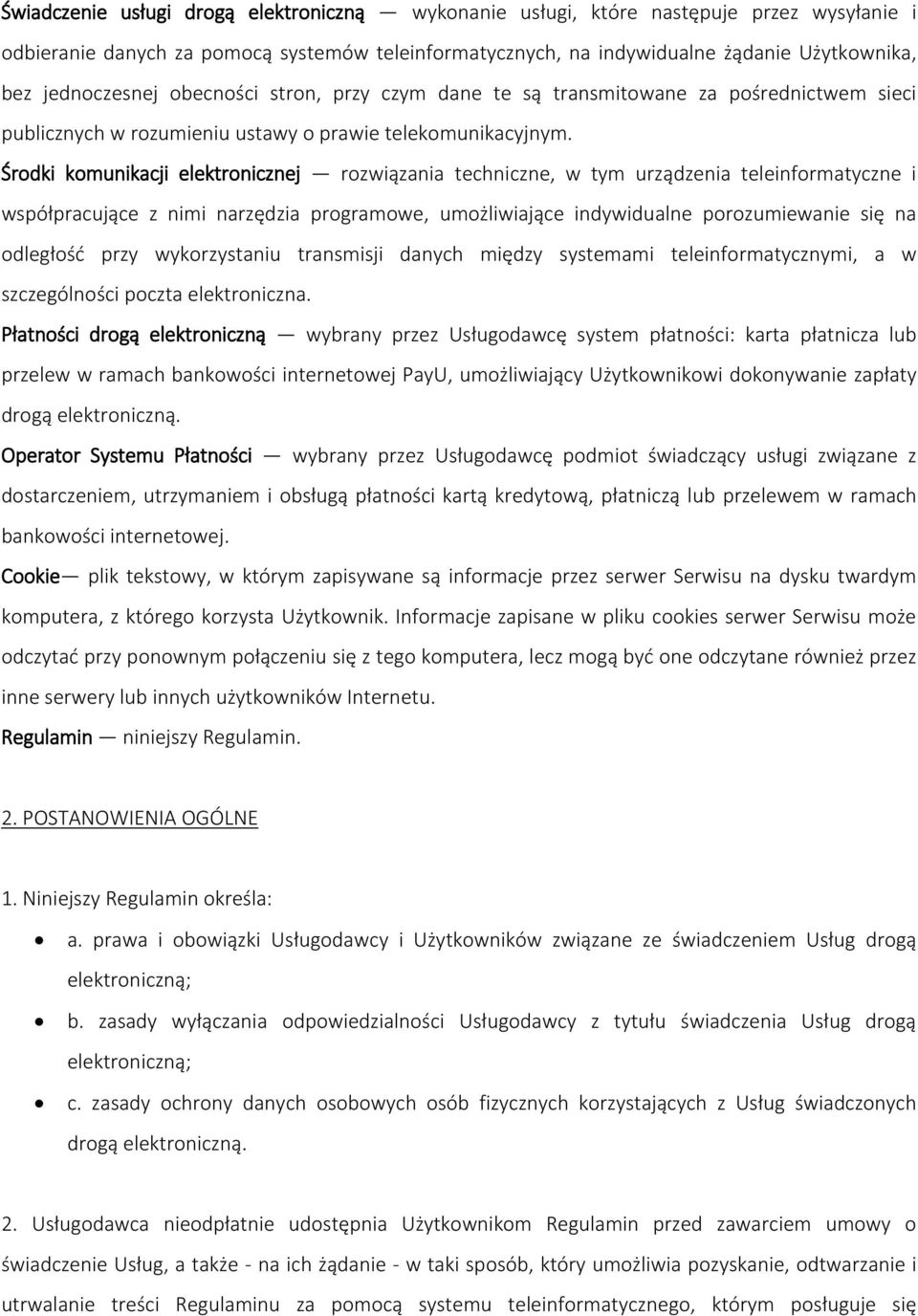 Świadczenie usługi drogą elektroniczną — wykonanie usługi, które następuje przez wysyłanie i odbieranie danych za pomocą systemów teleinformatycznych, na indywidualne żądanie Użytkownika, bez jednoczesnej obecności stron, przy czym dane te są transmitowane za pośrednictwem sieci publicznych w rozumieniu ustawy o prawie telekomunikacyjnym.

Środki komunikacji elektronicznej — rozwiązania techniczne, w tym urządzenia teleinformatyczne i współpracujące z nimi narzędzia programowe, umożliwiające indywidualne porozumiewanie się na odległość przy wykorzystaniu transmisji danych między systemami teleinformatycznymi, a w szczególności poczta elektroniczna.

Płatności drogą elektroniczną — wybrany przez Usługodawcę system płatności: karta płatnicza lub przelew w ramach bankowości internetowej PayU, umożliwiający Użytkownikowi dokonywanie zapłaty drogą elektroniczną.

Operator Systemu Płatności — wybrany przez Usługodawcę podmiot świadczący usługi związane z dostarczeniem, utrzymaniem i obsługą płatności kartą kredytową, płatniczą lub przelewem w ramach bankowości internetowej.

Cookie— plik tekstowy, w którym zapisywane są informacje przez serwer Serwisu na dysku twardym komputera, z którego korzysta Użytkownik. Informacje zapisane w pliku cookies serwer Serwisu może odczytać przy ponownym połączeniu się z tego komputera, lecz mogą być one odczytane również przez inne serwery lub innych użytkowników Internetu.

Regulamin — niniejszy Regulamin.

2. POSTANOWIENIA OGÓLNE

1. Niniejszy Regulamin określa:

• a. prawa i obowiązki Usługodawcy i Użytkowników związane ze świadczeniem Usług drogą elektroniczną;
• b. zasady wyłączania odpowiedzialności Usługodawcy z tytułu świadczenia Usług drogą elektroniczną;
• c. zasady ochrony danych osobowych osób fizycznych korzystających z Usług świadczonych drogą elektroniczną.

2. Usługodawca nieodpłatnie udostępnia Użytkownikom Regulamin przed zawarciem umowy o świadczenie Usług, a także - na ich żądanie - w taki sposób, który umożliwia pozyskanie, odtwarzanie i utrwalanie treści Regulaminu za pomocą systemu teleinformatycznego, którym posługuje się